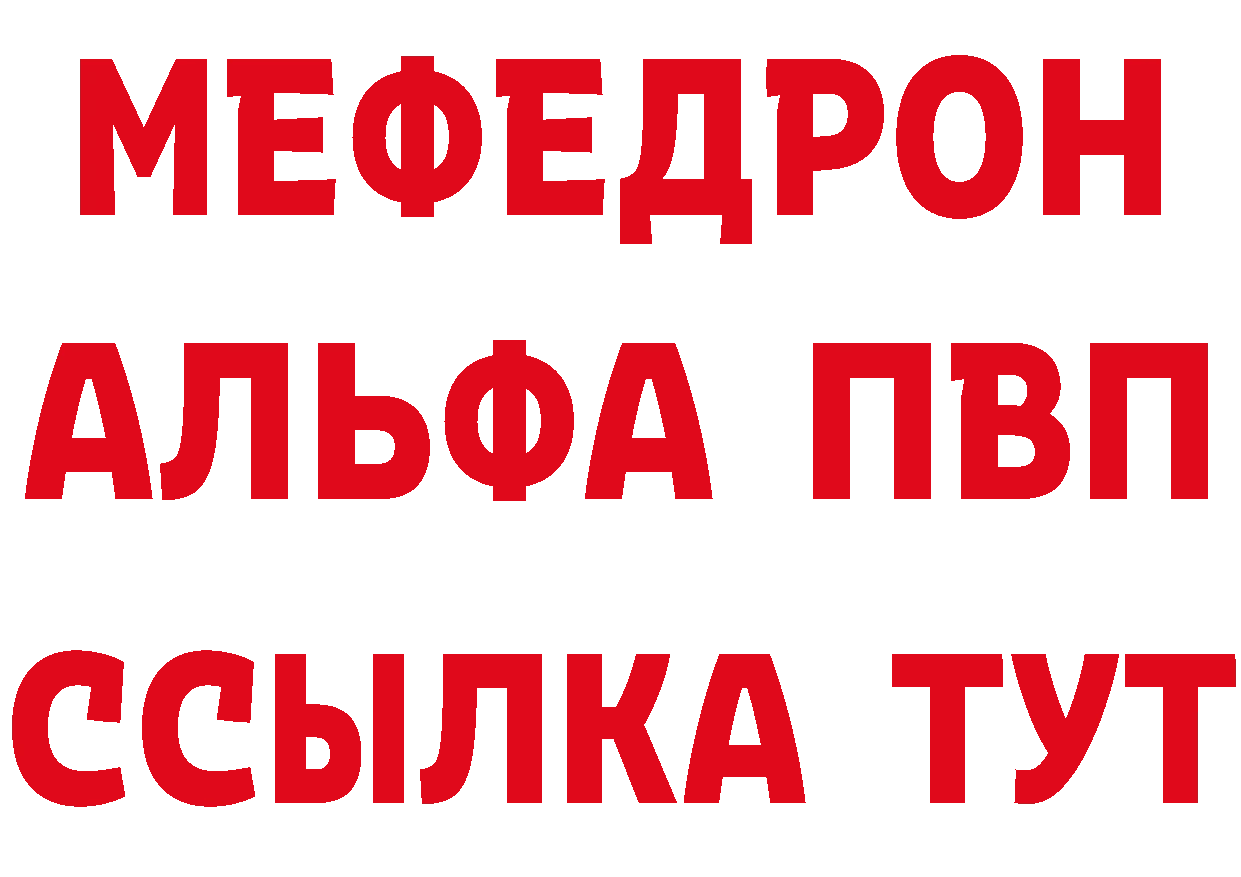 МЕФЕДРОН
АЛЬФА ПВП
ССЫЛКА ТУТ